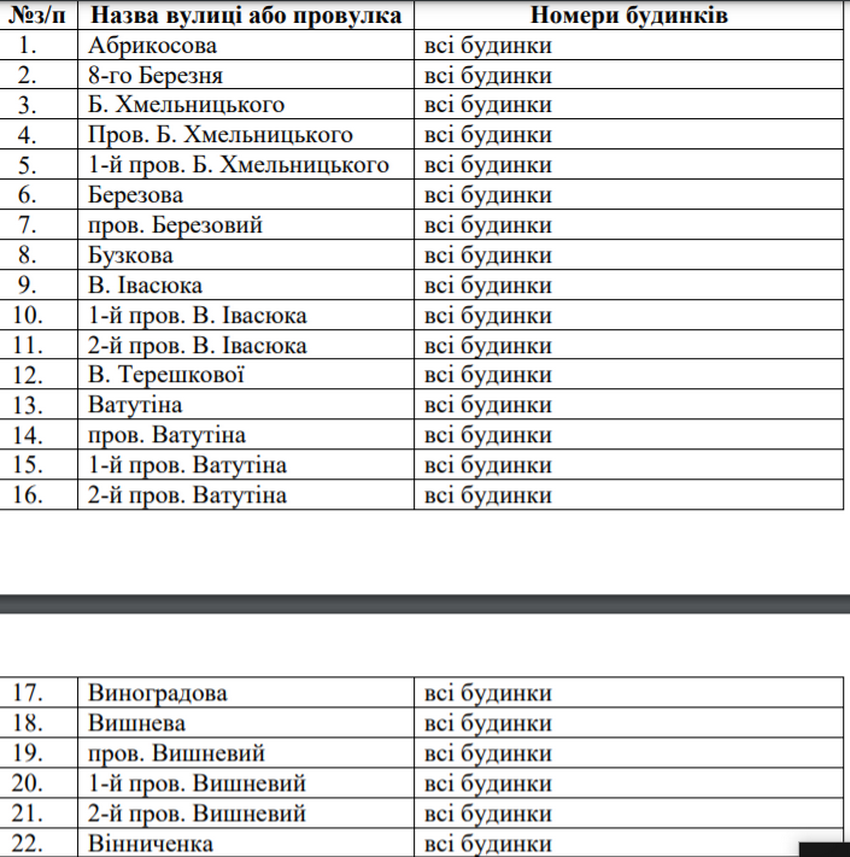 | №з/п | Назва вулиці або провулка | Номери будинків |
|---|---|---|
| 1. | Абрикосова | всі будинки |
| 2. | 8-го Березня | всі будинки |
| 3. | Б. Хмельницького | всі будинки |
| 4. | Пров. Б. Хмельницького | всі будинки |
| 5. | 1-й пров. Б. Хмельницького | всі будинки |
| 6. | Березова | всі будинки |
| 7. | пров. Березовий | всі будинки |
| 8. | Бузкова | всі будинки |
| 9. | В. Івасюка | всі будинки |
| 10. | 1-й пров. В. Івасюка | всі будинки |
| 11. | 2-й пров. В. Івасюка | всі будинки |
| 12. | В. Терешкової | всі будинки |
| 13. | Ватутіна | всі будинки |
| 14. | пров. Ватутіна | всі будинки |
| 15. | 1-й пров. Ватутіна | всі будинки |
| 16. | 2-й пров. Ватутіна | всі будинки |

| 17. | Виноградова | всі будинки |
|---|---|---|
| 18. | Вишнева | всі будинки |
| 19. | пров. Вишневий | всі будинки |
| 20. | 1-й пров. Вишневий | всі будинки |
| 21. | 2-й пров. Вишневий | всі будинки |
| 22. | Вінниченка | всі будинки |